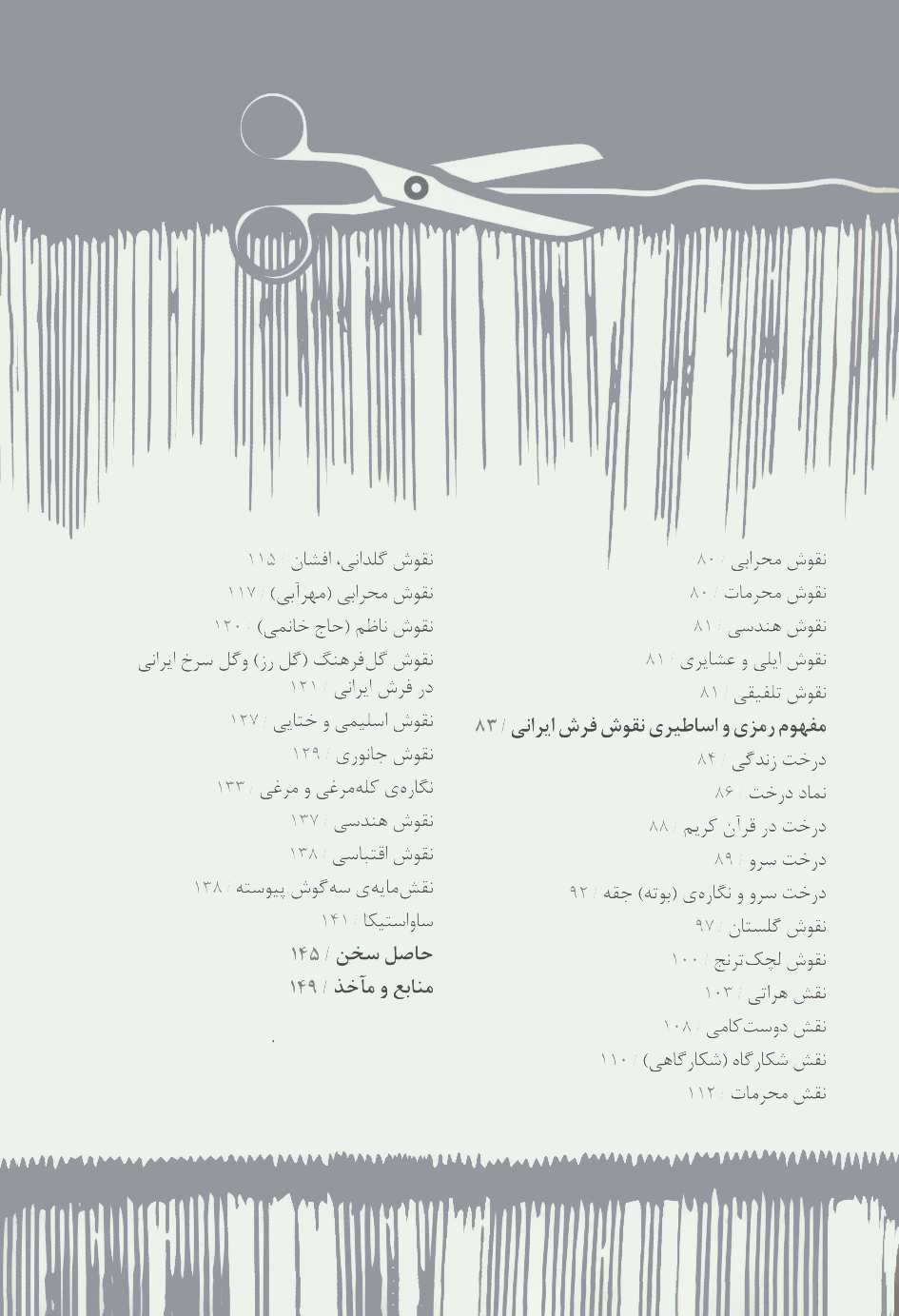 نقوش محرابی / ۸۰
نقوش محرمات / ۸۰
نقوش هندسی / ۸۱
نقوش ایلی و عشایری / ۸۱
نقوش تلفیقی / ۸۱
مفهوم رمزی و اساطیری نقوش فرش ایرانی / ۸۳
درخت زندگی / ۸۴
نماد درخت / ۸۶
درخت در قرآن کریم / ۸۸
درخت سرو / ۸۹
درخت سرو و نگاره‌ی (بوته) جقه / ۹۲
نقوش گلستان / ۹۷
نقوش لچک‌ترنج / ۱۰۰
نقش هراتی / ۱۰۳
نقش دوست‌کامی / ۱۰۸
نقش شکارگاه (شکارگاهی) / ۱۱۰
نقش محرمات / ۱۱۲

نقوش گلدانی، افشان / ۱۱۵
نقوش محرابی (مهرآبی) / ۱۱۷
نقوش ناظم (حاج خانمی) / ۱۲۰
نقوش گل‌فرهنگ (گل رز) وگل سرخ ایرانی در فرش ایرانی / ۱۲۱
نقوش اسلیمی و ختایی / ۱۲۷
نقوش جانوری / ۱۲۹
نگاره‌ی کله‌مرغی و مرغی / ۱۳۳
نقوش هندسی / ۱۳۷
نقوش اقتباسی / ۱۳۸
نقش‌مایه‌ی سه‌گوش پیوسته / ۱۳۸
ساواستیکا / ۱۴۱
حاصل سخن / ۱۴۵
منابع و مآخذ / ۱۴۹